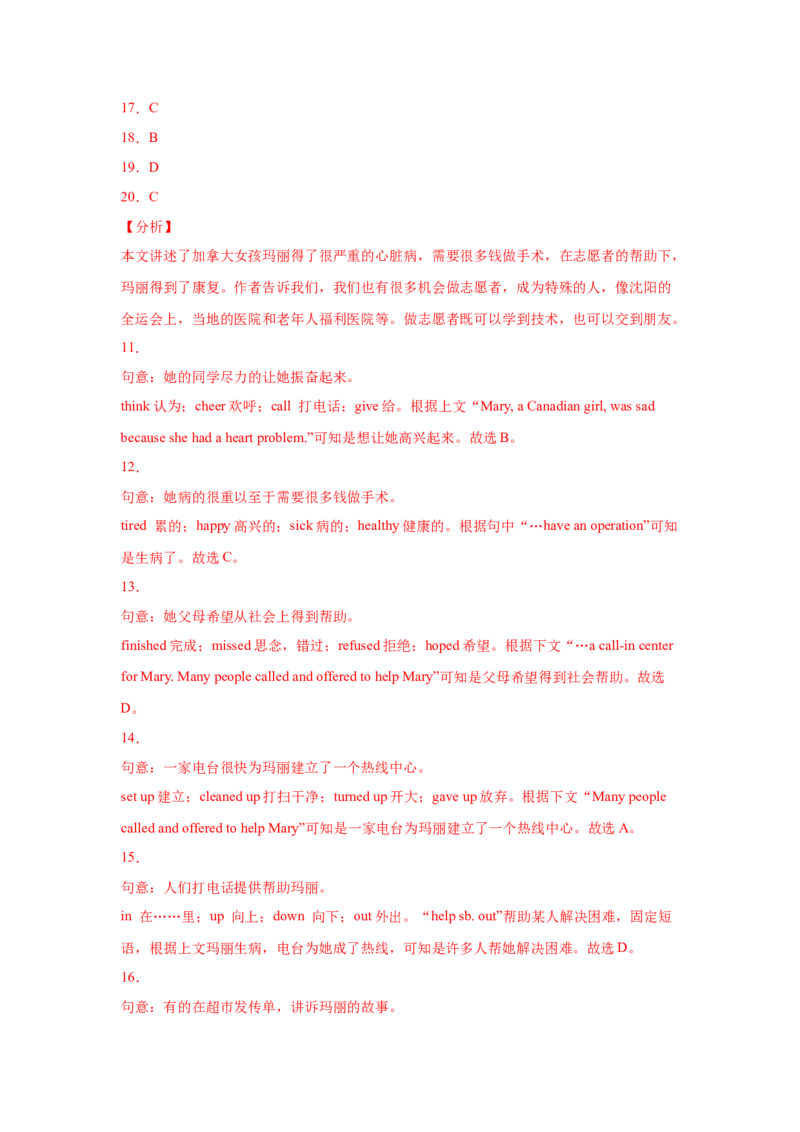 17．C

18．B

19．D

20．C

【分析】

本文讲述了加拿大女孩玛丽得了很严重的心脏病，需要很多钱做手术，在志愿者的帮助下，玛丽得到了康复。作者告诉我们，我们也有很多机会做志愿者，成为特殊的人，像沈阳的全运会上，当地的医院和老年人福利医院等。做志愿者既可以学到技术，也可以交到朋友。

11．

句意：她的同学尽力的让她振奋起来。

think 认为；cheer 欢呼；call 打电话；give 给。根据上文“Mary, a Canadian girl, was sad because she had a heart problem.”可知是想让她高兴起来。故选 B。

12．

句意：她病的很重以至于需要很多钱做手术。

tired 累的；happy 高兴的；sick 病的；healthy 健康的。根据句中“…have an operation”可知是生病了。故选 C。

13．

句意：她父母希望从社会上得到帮助。

finished 完成；missed 思念，错过；refused 拒绝；hoped 希望。根据下文“…a call-in center for Mary. Many people called and offered to help Mary”可知是父母希望得到社会帮助。故选 D。

14．

句意：一家电台很快为玛丽建立了一个热线中心。

set up 建立；cleaned up 打扫干净；turned up 开大；gave up 放弃。根据下文“Many people called and offered to help Mary”可知是一家电台为玛丽建立了一个热线中心。故选 A。

15．

句意：人们打电话提供帮助玛丽。

in 在……里；up 向上；down 向下；out 外出。“help sb. out”帮助某人解决困难，固定短语，根据上文玛丽生病，电台为她成了热线，可知是许多人帮她解决困难。故选 D。

16．

句意：有的在超市发传单，讲诉玛丽的故事。